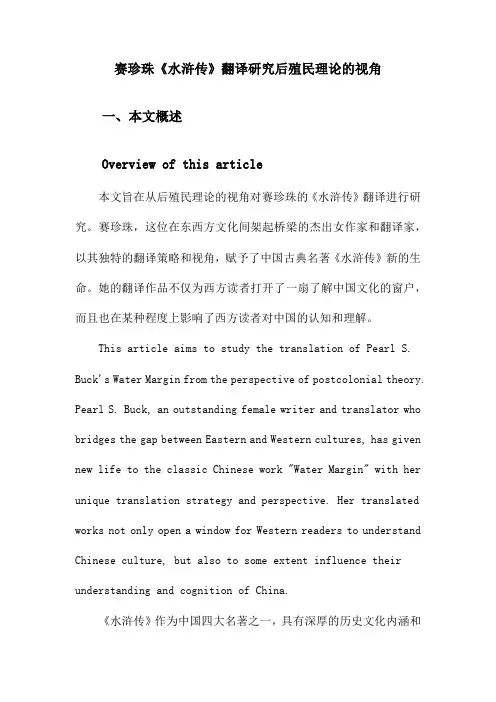 赛珍珠《水浒传》翻译研究后殖民理论的视角

一、本文概述

Overview of this article

本文旨在从后殖民理论的视角对赛珍珠的《水浒传》翻译进行研究。赛珍珠，这位在东西方文化间架起桥梁的杰出女作家和翻译家，以其独特的翻译策略和视角，赋予了中国古典名著《水浒传》新的生命。她的翻译作品不仅为西方读者打开了一扇了解中国文化的窗户，而且也在某种程度上影响了西方读者对中国的认知和理解。

This article aims to study the translation of Pearl S. Buck's Water Margin from the perspective of postcolonial theory. Pearl S. Buck, an outstanding female writer and translator who bridges the gap between Eastern and Western cultures, has given new life to the classic Chinese work "Water Margin" with her unique translation strategy and perspective. Her translated works not only open a window for Western readers to understand Chinese culture, but also to some extent influence their understanding and cognition of China.

《水浒传》作为中国四大名著之一，具有深厚的历史文化内涵和